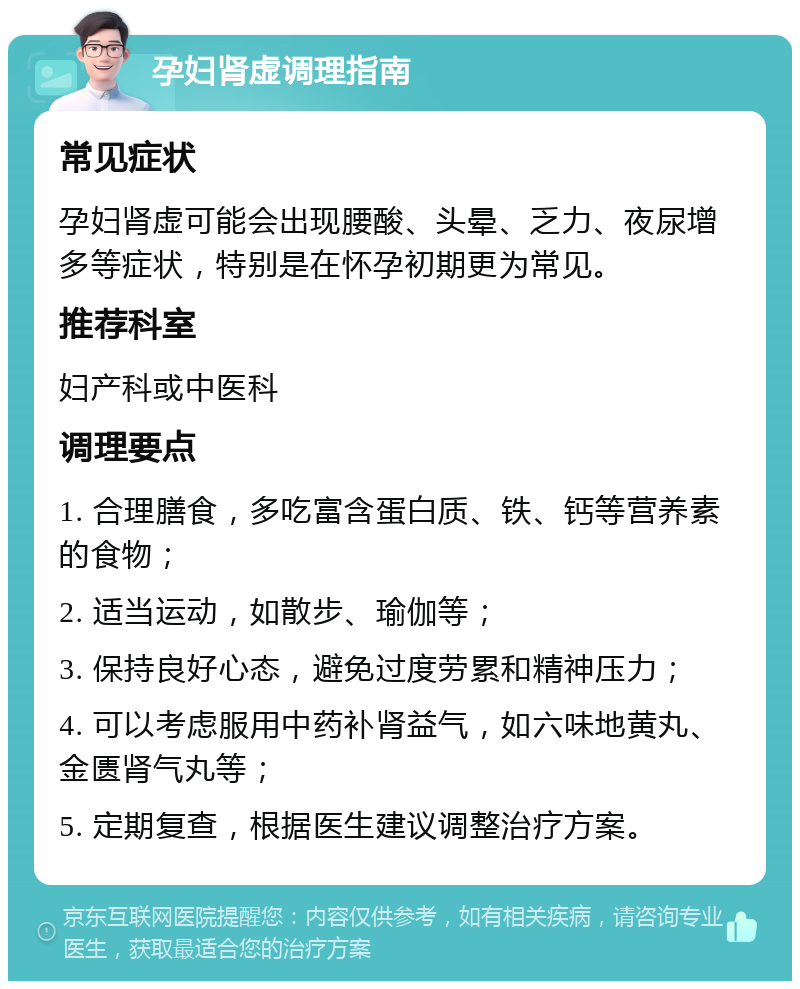 孕妇肾虚调理指南

常见症状

孕妇肾虚可能会出现腰酸、头晕、乏力、夜尿增多等症状，特别是在怀孕初期更为常见。

推荐科室

妇产科或中医科

调理要点

1. 合理膳食，多吃富含蛋白质、铁、钙等营养素的食物；

2. 适当运动，如散步、瑜伽等；

3. 保持良好心态，避免过度劳累和精神压力；

4. 可以考虑服用中药补肾益气，如六味地黄丸、金匮肾气丸等；

5. 定期复查，根据医生建议调整治疗方案。

京东互联网医院提醒您：内容仅供参考，如有相关疾病，请咨询专业医生，获取最适合您的治疗方案